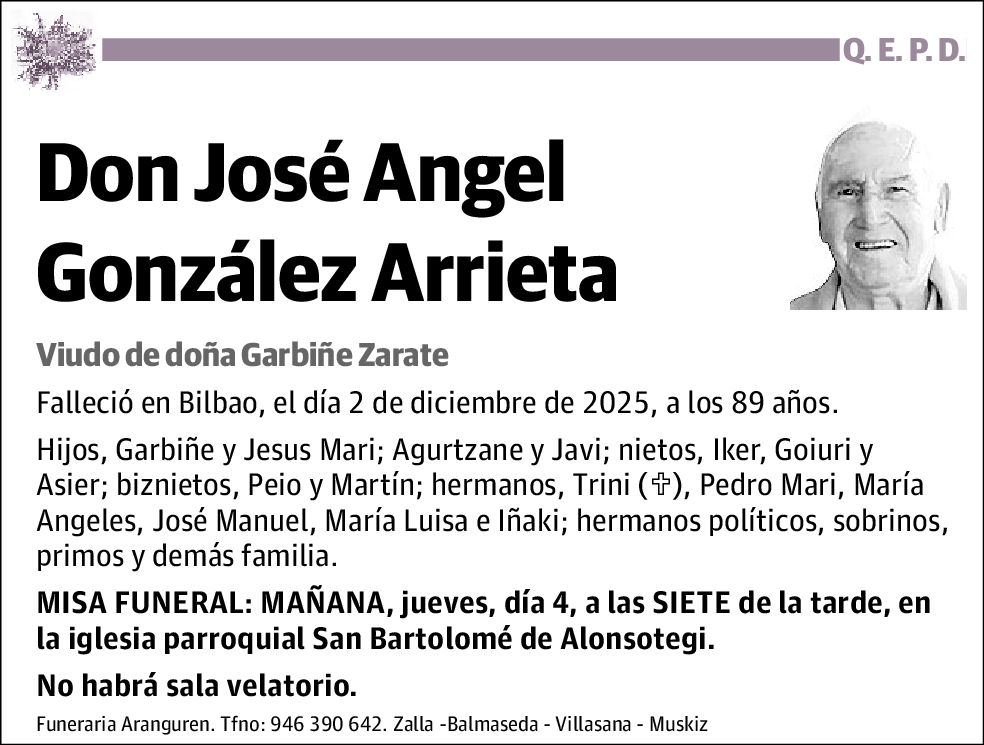 Q. E. P. D.

Don José Angel González Arrieta

Viudo de doña Garbiñe Zarate

Falleció en Bilbao, el día 2 de diciembre de 2025, a los 89 años.

Hijos, Garbiñe y Jesus Mari; Agurtzane y Javi; nietos, Iker, Goiuri y Asier; biznietos, Peio y Martín; hermanos, Trini (✞), Pedro Mari, María Angeles, José Manuel, María Luisa e Iñaki; hermanos políticos, sobrinos, primos y demás familia.

MISA FUNERAL: MAÑANA, jueves, día 4, a las SIETE de la tarde, en la iglesia parroquial San Bartolomé de Alonsotegi.

No habrá sala velatorio.

Funeraria Aranguren. Tfno: 946 390 642. Zalla -Balmaseda - Villasana - Muskiz